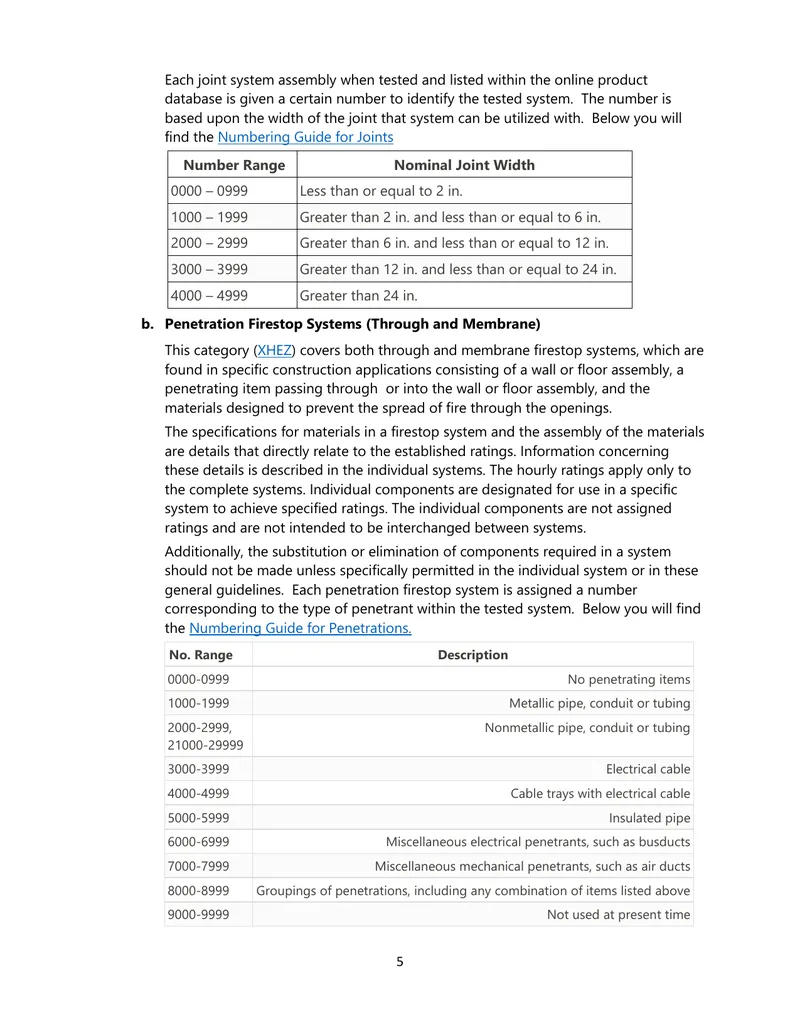 Each joint system assembly when tested and listed within the online product database is given a certain number to identify the tested system. The number is based upon the width of the joint that system can be utilized with. Below you will find the Numbering Guide for Joints

| Number Range | Nominal Joint Width |
|---|---|
| 0000 – 0999 | Less than or equal to 2 in. |
| 1000 – 1999 | Greater than 2 in. and less than or equal to 6 in. |
| 2000 – 2999 | Greater than 6 in. and less than or equal to 12 in. |
| 3000 – 3999 | Greater than 12 in. and less than or equal to 24 in. |
| 4000 – 4999 | Greater than 24 in. |

b. Penetration Firestop Systems (Through and Membrane)

This category (XHEZ) covers both through and membrane firestop systems, which are found in specific construction applications consisting of a wall or floor assembly, a penetrating item passing through or into the wall or floor assembly, and the materials designed to prevent the spread of fire through the openings.

The specifications for materials in a firestop system and the assembly of the materials are details that directly relate to the established ratings. Information concerning these details is described in the individual systems. The hourly ratings apply only to the complete systems. Individual components are designated for use in a specific system to achieve specified ratings. The individual components are not assigned ratings and are not intended to be interchanged between systems.

Additionally, the substitution or elimination of components required in a system should not be made unless specifically permitted in the individual system or in these general guidelines. Each penetration firestop system is assigned a number corresponding to the type of penetrant within the tested system. Below you will find the Numbering Guide for Penetrations.

| No. Range | Description |
|---|---|
| 0000-0999 | No penetrating items |
| 1000-1999 | Metallic pipe, conduit or tubing |
| 2000-2999, 21000-29999 | Nonmetallic pipe, conduit or tubing |
| 3000-3999 | Electrical cable |
| 4000-4999 | Cable trays with electrical cable |
| 5000-5999 | Insulated pipe |
| 6000-6999 | Miscellaneous electrical penetrants, such as busducts |
| 7000-7999 | Miscellaneous mechanical penetrants, such as air ducts |
| 8000-8999 | Groupings of penetrations, including any combination of items listed above |
| 9000-9999 | Not used at present time |

5